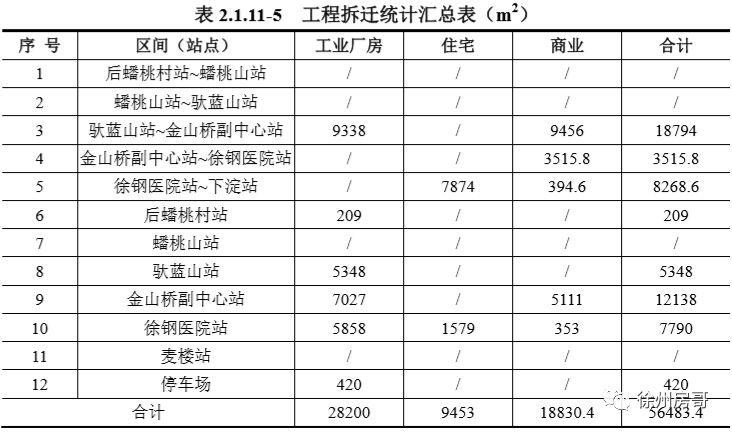 表2.1.11-5 工程拆迁统计汇总表（$m^2$）

| 序 号 | 区间（站点） | 工业厂房 | 住宅 | 商业 | 合计 |
|---|---|---|---|---|---|
| 1 | 后蟠桃村站~蟠桃山站 | / | / | / | / |
| 2 | 蟠桃山站~驮蓝山站 | / | / | / | / |
| 3 | 驮蓝山站~金山桥副中心站 | 9338 | / | 9456 | 18794 |
| 4 | 金山桥副中心站~徐钢医院站 | / | / | 3515.8 | 3515.8 |
| 5 | 徐钢医院站~下淀站 | / | 7874 | 394.6 | 8268.6 |
| 6 | 后蟠桃村站 | 209 | / | / | 209 |
| 7 | 蟠桃山站 | / | / | / | / |
| 8 | 驮蓝山站 | 5348 | / | / | 5348 |
| 9 | 金山桥副中心站 | 7027 | / | 5111 | 12138 |
| 10 | 徐钢医院站 | 5858 | 1579 | 353 | 7790 |
| 11 | 麦楼站 | / | / | / | / |
| 12 | 停车场 | 420 | / | / | 420 |
| 合计 | | 28200 | 9453 | 18830.4 | 56483.4 |

徐州房哥